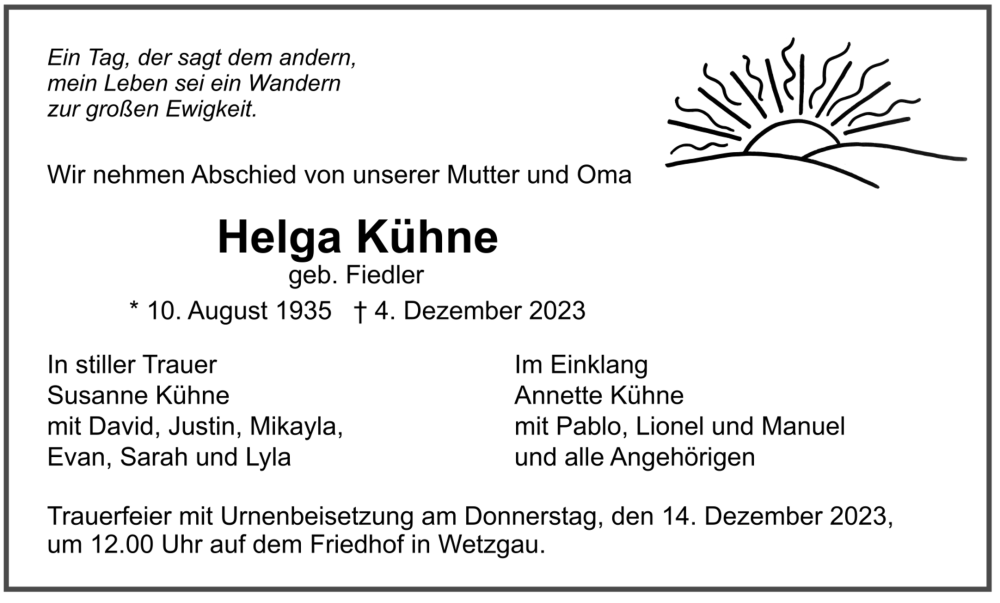 Ein Tag, der sagt dem andern,
mein Leben sei ein Wandern
zur großen Ewigkeit.

Wir nehmen Abschied von unserer Mutter und Oma

Helga Kühne
geb. Fiedler
* 10. August 1935 † 4. Dezember 2023

In stiller Trauer
Susanne Kühne
mit David, Justin, Mikayla,
Evan, Sarah und Lyla

Im Einklang
Annette Kühne
mit Pablo, Lionel und Manuel
und alle Angehörigen

Trauerfeier mit Urnenbeisetzung am Donnerstag, den 14. Dezember 2023, um 12.00 Uhr auf dem Friedhof in Wetzgau.